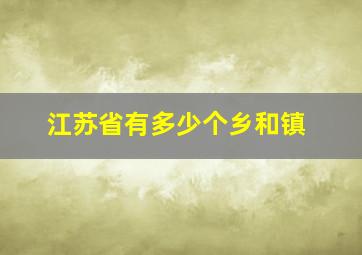 江苏省有多少个乡和镇